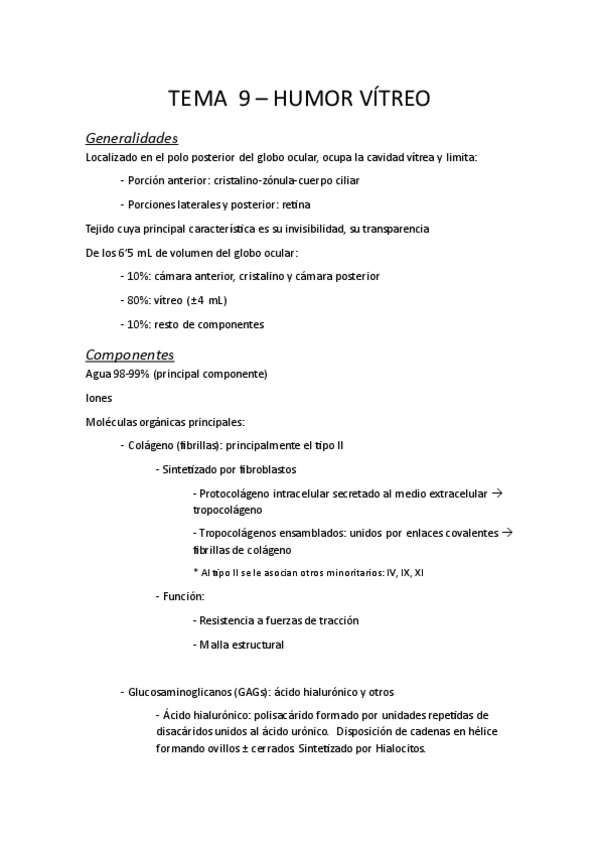 TEMA 9 – HUMOR VÍTREO

Generalidades

Localizado en el polo posterior del globo ocular, ocupa la cavidad vítrea y limita:

- Porción anterior: cristalino-zónula-cuerpo ciliar

- Porciones laterales y posterior: retina

Tejido cuya principal característica es su invisibilidad, su transparencia

De los 6'5 mL de volumen del globo ocular:

- 10%: cámara anterior, cristalino y cámara posterior

- 80%: vítreo (±4 mL)

- 10%: resto de componentes

Componentes

Agua 98-99% (principal componente)

Iones

Moléculas orgánicas principales:

- Colágeno (fibrillas): principalmente el tipo II

- Sintetizado por fibroblastos

- Protocolágeno intracelular secretado al medio extracelular → tropocolágeno

- Tropocolágenos ensamblados: unidos por enlaces covalentes → fibrillas de colágeno

* Al tipo II se le asocian otros minoritarios: IV, IX, XI

- Función:

- Resistencia a fuerzas de tracción

- Malla estructural

- Glucosaminoglicanos (GAGs): ácido hialurónico y otros

- Ácido hialurónico: polisacárido formado por unidades repetidas de disacáridos unidos al ácido urónico. Disposición de cadenas en hélice formando ovillos ± cerrados. Sintetizado por Hialocitos.